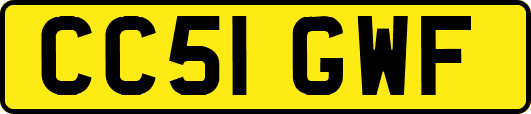 CC51 GWF